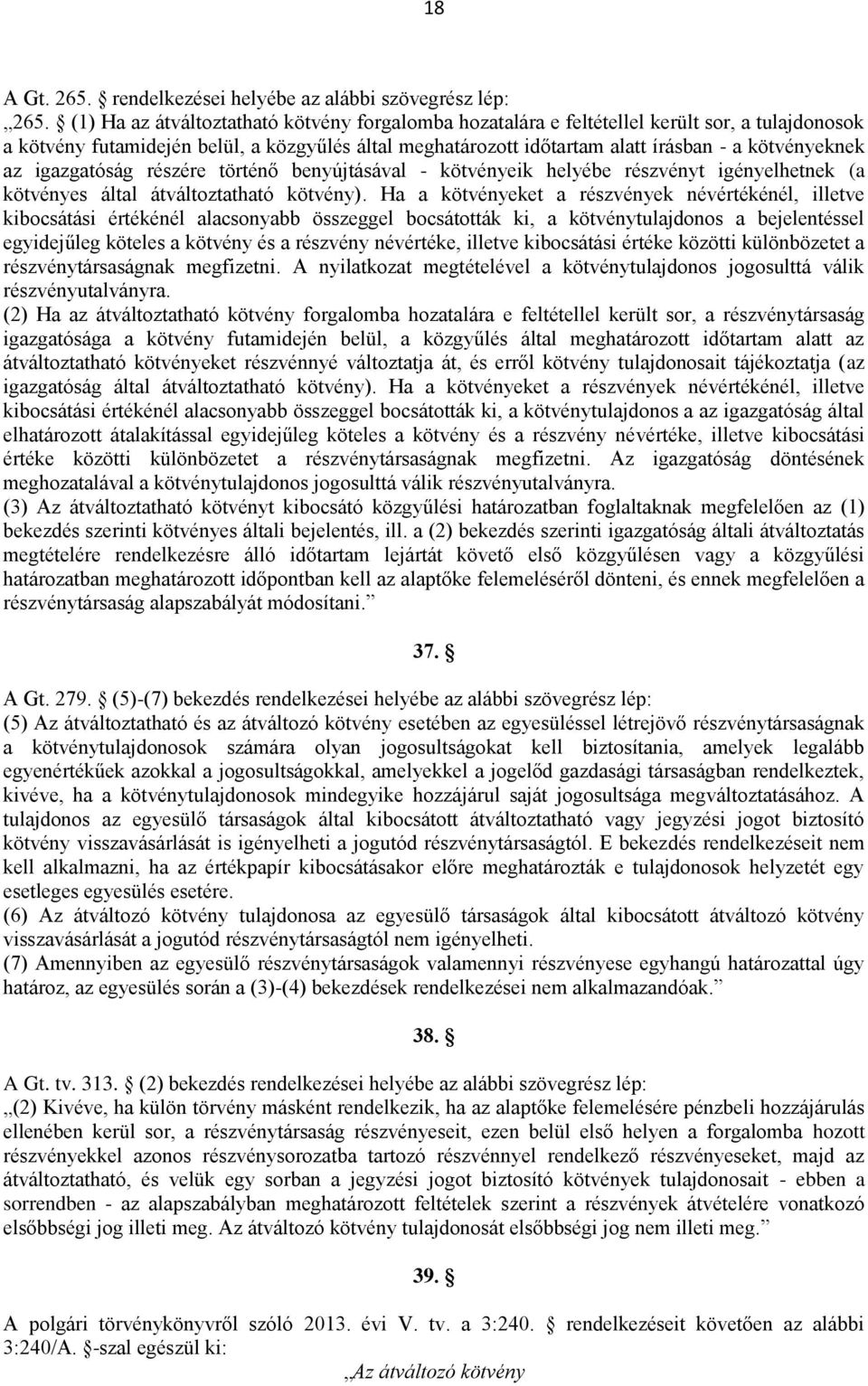 18

A Gt. 265. § rendelkezései helyébe az alábbi szövegrész lép:
„265. § (1) Ha az átváltoztatható kötvény forgalomba hozatalára e feltétellel került sor, a tulajdonosok a kötvény futamidején belül, a közgyűlés által meghatározott időtartam alatt írásban - a kötvényeknek az igazgatóság részére történő benyújtásával - kötvényeik helyébe részvényt igényelhetnek (a kötvényes által átváltoztatható kötvény). Ha a kötvényeket a részvények névértékénél, illetve kibocsátási értékénél alacsonyabb összeggel bocsátották ki, a kötvénytulajdonos a bejelentéssel egyidejűleg köteles a kötvény és a részvény névértéke, illetve kibocsátási értéke közötti különbözetet a részvénytársaságnak megfizetni. A nyilatkozat megtételével a kötvénytulajdonos jogosulttá válik részvényutalványra.
(2) Ha az átváltoztatható kötvény forgalomba hozatalára e feltétellel került sor, a részvénytársaság igazgatósága a kötvény futamidején belül, a közgyűlés által meghatározott időtartam alatt az átváltoztatható kötvényeket részvénnyé változtatja át, és erről kötvény tulajdonosait tájékoztatja (az igazgatóság által átváltoztatható kötvény). Ha a kötvényeket a részvények névértékénél, illetve kibocsátási értékénél alacsonyabb összeggel bocsátották ki, a kötvénytulajdonos a az igazgatóság által elhatározott átalakítással egyidejűleg köteles a kötvény és a részvény névértéke, illetve kibocsátási értéke közötti különbözetet a részvénytársaságnak megfizetni. Az igazgatóság döntésének meghozatalával a kötvénytulajdonos jogosulttá válik részvényutalványra.
(3) Az átváltoztatható kötvényt kibocsátó közgyűlési határozatban foglaltaknak megfelelően az (1) bekezdés szerinti kötvényes általi bejelentés, ill. a (2) bekezdés szerinti igazgatóság általi átváltoztatás megtételére rendelkezésre álló időtartam lejártát követő első közgyűlésen vagy a közgyűlési határozatban meghatározott időpontban kell az alaptőke felemeléséről dönteni, és ennek megfelelően a részvénytársaság alapszabályát módosítani.”

37. §

A Gt. 279. § (5)-(7) bekezdés rendelkezései helyébe az alábbi szövegrész lép:
(5) Az átváltoztatható és az átváltozó kötvény esetében az egyesüléssel létrejövő részvénytársaságnak a kötvénytulajdonosok számára olyan jogosultságokat kell biztosítania, amelyek legalább egyenértékűek azokkal a jogosultságokkal, amelyekkel a jogelőd gazdasági társaságban rendelkeztek, kivéve, ha a kötvénytulajdonosok mindegyike hozzájárul saját jogosultsága megváltoztatásához. A tulajdonos az egyesülő társaságok által kibocsátott átváltoztatható vagy jegyzési jogot biztosító kötvény visszavásárlását is igényelheti a jogutód részvénytársaságtól. E bekezdés rendelkezéseit nem kell alkalmazni, ha az értékpapír kibocsátásakor előre meghatározták e tulajdonosok helyzetét egy esetleges egyesülés esetére.
(6) Az átváltozó kötvény tulajdonosa az egyesülő társaságok által kibocsátott átváltozó kötvény visszavásárlását a jogutód részvénytársaságtól nem igényelheti.
(7) Amennyiben az egyesülő részvénytársaságok valamennyi részvényese egyhangú határozattal úgy határoz, az egyesülés során a (3)-(4) bekezdések rendelkezései nem alkalmazandóak.”

38. §

A Gt. tv. 313. § (2) bekezdés rendelkezései helyébe az alábbi szövegrész lép:
„(2) Kivéve, ha külön törvény másként rendelkezik, ha az alaptőke felemelésére pénzbeli hozzájárulás ellenében kerül sor, a részvénytársaság részvényeseit, ezen belül első helyen a forgalomba hozott részvényekkel azonos részvénysorozatba tartozó részvénnyel rendelkező részvényeseket, majd az átváltoztatható, és velük egy sorban a jegyzési jogot biztosító kötvények tulajdonosait - ebben a sorrendben - az alapszabályban meghatározott feltételek szerint a részvények átvételére vonatkozó elsőbbségi jog illeti meg. Az átváltozó kötvény tulajdonosát elsőbbségi jog nem illeti meg.”

39. §

A polgári törvénykönyvről szóló 2013. évi V. tv. a 3:240. § rendelkezéseit követően az alábbi 3:240/A. §-szal egészül ki:
„Az átváltozó kötvény